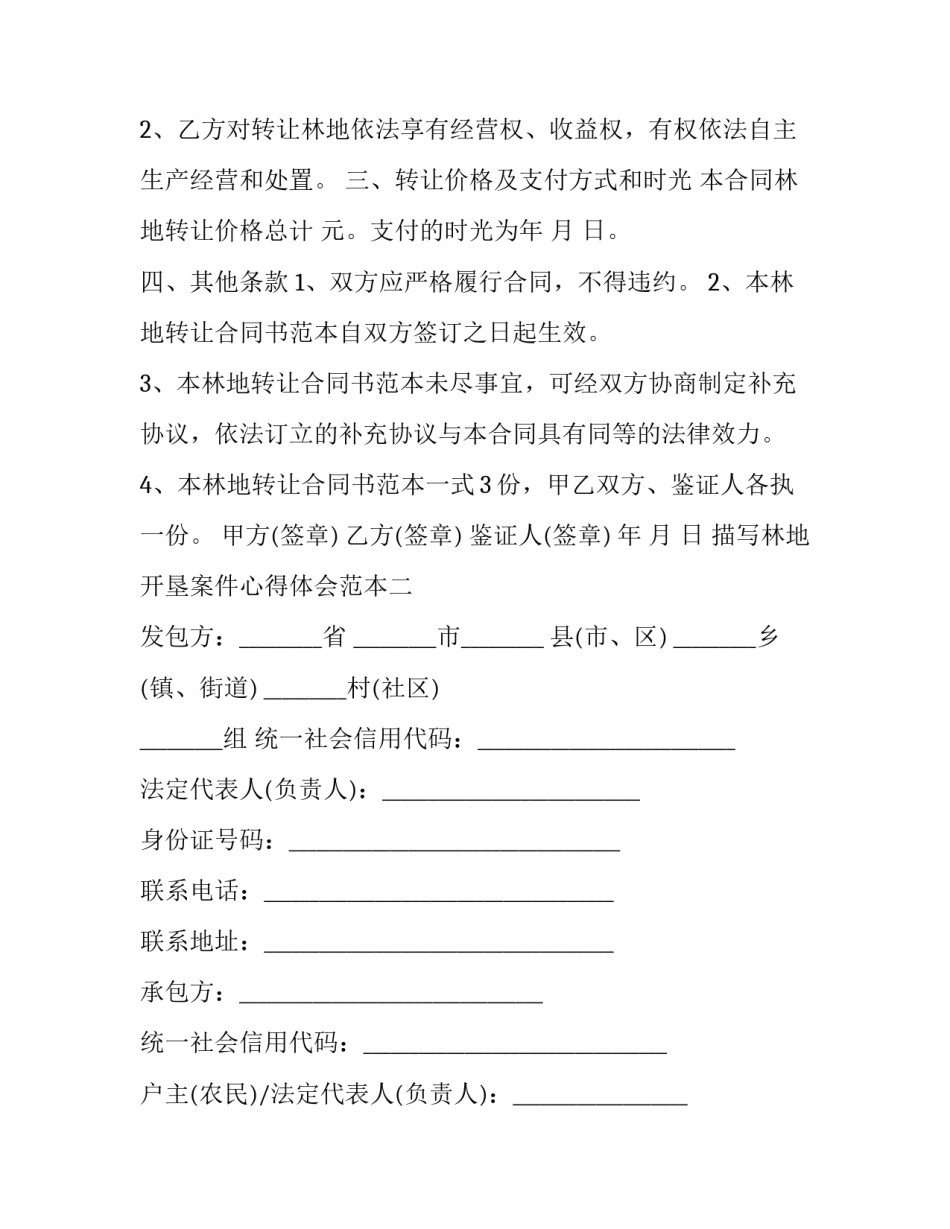 2、乙方对转让林地依法享有经营权、收益权，有权依法自主生产经营和处置。 三、转让价格及支付方式和时光 本合同林地转让价格总计 元。支付的时光为年 月 日。

四、其他条款 1、双方应严格履行合同，不得违约。 2、本林地转让合同书范本自双方签订之日起生效。

3、本林地转让合同书范本未尽事宜，可经双方协商制定补充协议，依法订立的补充协议与本合同具有同等的法律效力。

4、本林地转让合同书范本一式 3 份，甲乙双方、鉴证人各执一份。 甲方(签章) 乙方(签章) 鉴证人(签章) 年 月 日 描写林地开垦案件心得体会范本二

发包方：_______省 _______市_______ 县(市、区) _______乡(镇、街道) _______村(社区)

_______组 统一社会信用代码：______________________

法定代表人(负责人)：______________________

身份证号码：____________________________

联系电话：______________________________

联系地址：______________________________

承包方：__________________________

统一社会信用代码：__________________________

户主(农民)/法定代表人(负责人)：_______________